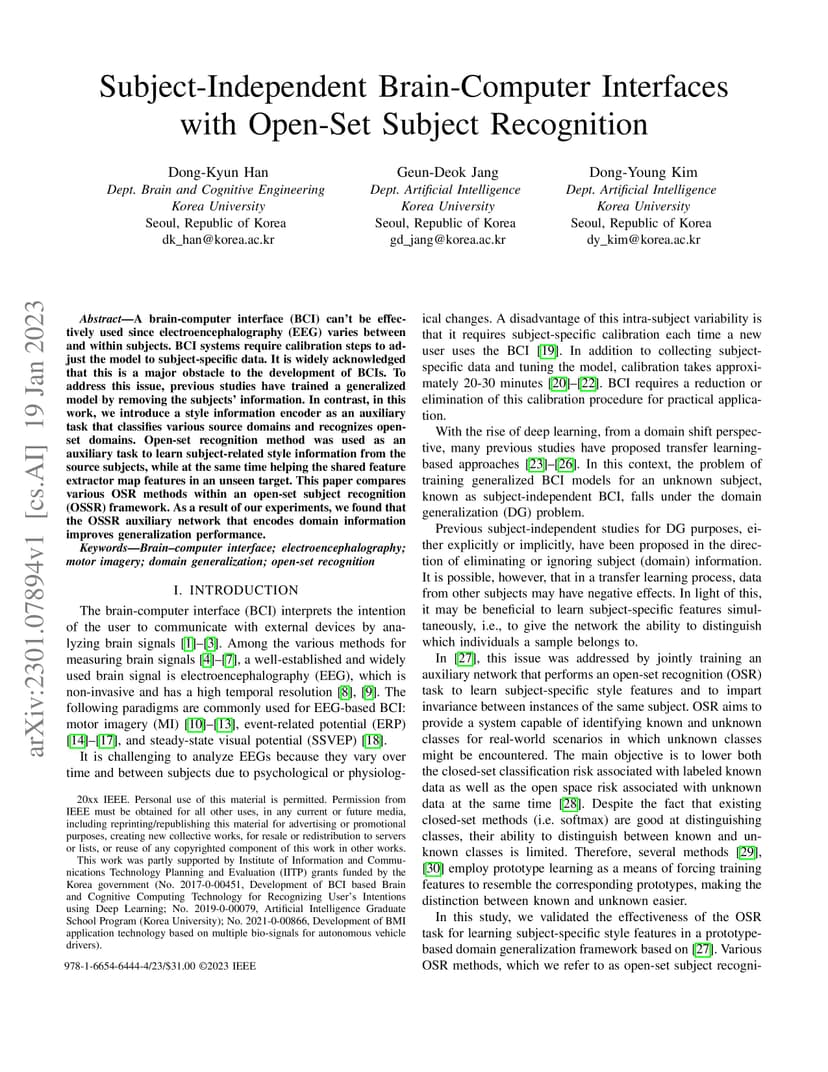 Subject-Independent Brain-Computer Interfaces with Open-Set Subject Recognition

Dong-Kyun Han
Dept. Brain and Cognitive Engineering
Korea University
Seoul, Republic of Korea
dk_han@korea.ac.kr

Geun-Deok Jang
Dept. Artificial Intelligence
Korea University
Seoul, Republic of Korea
gd_jang@korea.ac.kr

Dong-Young Kim
Dept. Artificial Intelligence
Korea University
Seoul, Republic of Korea
dy_kim@korea.ac.kr

arXiv:2301.07894v1 [cs.AI] 19 Jan 2023

Abstract—A brain-computer interface (BCI) can't be effectively used since electroencephalography (EEG) varies between and within subjects. BCI systems require calibration steps to adjust the model to subject-specific data. It is widely acknowledged that this is a major obstacle to the development of BCIs. To address this issue, previous studies have trained a generalized model by removing the subjects' information. In contrast, in this work, we introduce a style information encoder as an auxiliary task that classifies various source domains and recognizes open-set domains. Open-set recognition method was used as an auxiliary task to learn subject-related style information from the source subjects, while at the same time helping the shared feature extractor map features in an unseen target. This paper compares various OSR methods within an open-set subject recognition (OSSR) framework. As a result of our experiments, we found that the OSSR auxiliary network that encodes domain information improves generalization performance.

Keywords—Brain–computer interface; electroencephalography; motor imagery; domain generalization; open-set recognition

I. INTRODUCTION

The brain-computer interface (BCI) interprets the intention of the user to communicate with external devices by analyzing brain signals [1]–[3]. Among the various methods for measuring brain signals [4]–[7], a well-established and widely used brain signal is electroencephalography (EEG), which is non-invasive and has a high temporal resolution [8], [9]. The following paradigms are commonly used for EEG-based BCI: motor imagery (MI) [10]–[13], event-related potential (ERP) [14]–[17], and steady-state visual potential (SSVEP) [18].

It is challenging to analyze EEGs because they vary over time and between subjects due to psychological or physiological changes. A disadvantage of this intra-subject variability is that it requires subject-specific calibration each time a new user uses the BCI [19]. In addition to collecting subject-specific data and tuning the model, calibration takes approximately 20-30 minutes [20]–[22]. BCI requires a reduction or elimination of this calibration procedure for practical application.

With the rise of deep learning, from a domain shift perspective, many previous studies have proposed transfer learning-based approaches [23]–[26]. In this context, the problem of training generalized BCI models for an unknown subject, known as subject-independent BCI, falls under the domain generalization (DG) problem.

Previous subject-independent studies for DG purposes, either explicitly or implicitly, have been proposed in the direction of eliminating or ignoring subject (domain) information. It is possible, however, that in a transfer learning process, data from other subjects may have negative effects. In light of this, it may be beneficial to learn subject-specific features simultaneously, i.e., to give the network the ability to distinguish which individuals a sample belongs to.

In [27], this issue was addressed by jointly training an auxiliary network that performs an open-set recognition (OSR) task to learn subject-specific style features and to impart invariance between instances of the same subject. OSR aims to provide a system capable of identifying known and unknown classes for real-world scenarios in which unknown classes might be encountered. The main objective is to lower both the closed-set classification risk associated with labeled known data as well as the open space risk associated with unknown data at the same time [28]. Despite the fact that existing closed-set methods (i.e. softmax) are good at distinguishing classes, their ability to distinguish between known and unknown classes is limited. Therefore, several methods [29], [30] employ prototype learning as a means of forcing training features to resemble the corresponding prototypes, making the distinction between known and unknown easier.

In this study, we validated the effectiveness of the OSR task for learning subject-specific style features in a prototype-based domain generalization framework based on [27]. Various OSR methods, which we refer to as open-set subject recogni-

20xx IEEE. Personal use of this material is permitted. Permission from IEEE must be obtained for all other uses, in any current or future media, including reprinting/republishing this material for advertising or promotional purposes, creating new collective works, for resale or redistribution to servers or lists, or reuse of any copyrighted component of this work in other works.

This work was partly supported by Institute of Information and Communications Technology Planning and Evaluation (IITP) grants funded by the Korea government (No. 2017-0-00451, Development of BCI based Brain and Cognitive Computing Technology for Recognizing User's Intentions using Deep Learning; No. 2019-0-00079, Artificial Intelligence Graduate School Program (Korea University); No. 2021-0-00866, Development of BMI application technology based on multiple bio-signals for autonomous vehicle drivers).

978-1-6654-6444-4/23/$31.00 ©2023 IEEE